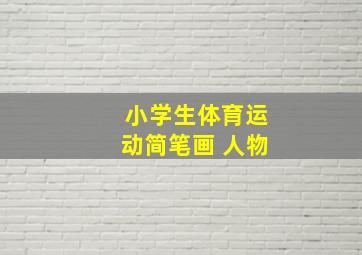 小学生体育运动简笔画 人物